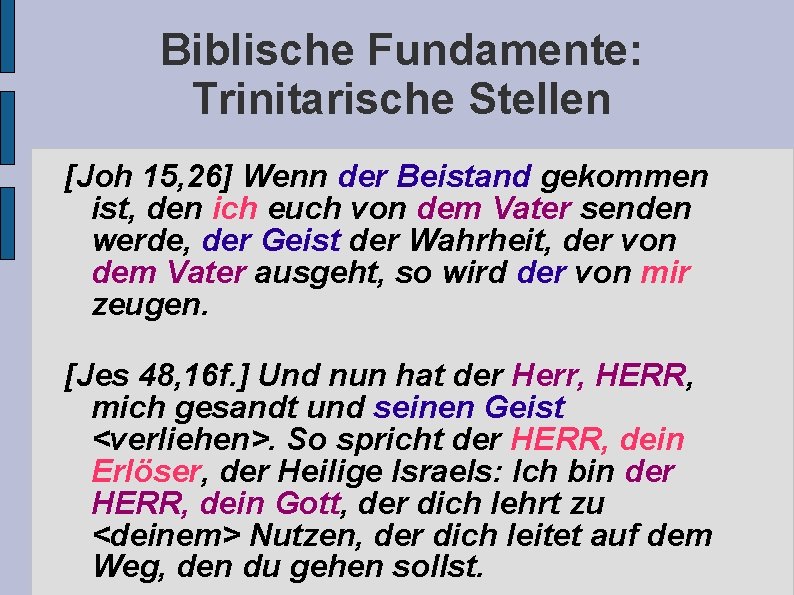 Biblische Fundamente: Trinitarische Stellen

[Joh 15,26] Wenn der Beistand gekommen ist, den ich euch von dem Vater senden werde, der Geist der Wahrheit, der von dem Vater ausgeht, so wird der von mir zeugen.

[Jes 48,16f.] Und nun hat der Herr, HERR, mich gesandt und seinen Geist <verliehen>. So spricht der HERR, dein Erlöser, der Heilige Israels: Ich bin der HERR, dein Gott, der dich lehrt zu <deinem> Nutzen, der dich leitet auf dem Weg, den du gehen sollst.